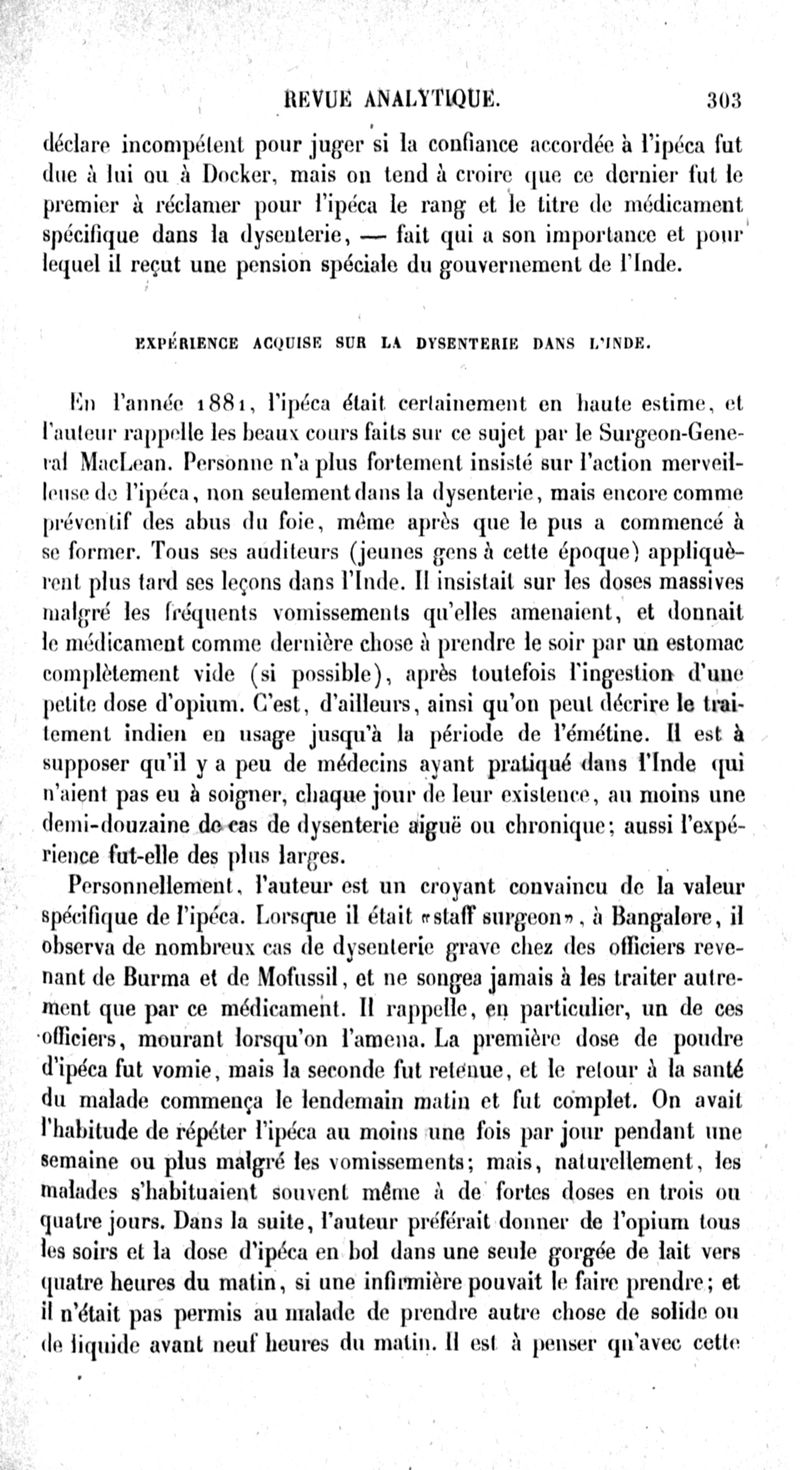 REVUE ANALYTIQUE. 303

déclare incompétent pour juger si la confiance accordée à l'ipéca fut due à lui ou à Docker, mais on tend à croire que ce dernier fut le premier à réclamer pour l'ipéca le rang et le titre de médicament spécifique dans la dysenterie, — fait qui a son importance et pour lequel il reçut une pension spéciale du gouvernement de l'Inde.

EXPÉRIENCE ACQUISE SUR LA DYSENTERIE DANS L'INDE.

En l'année 1881, l'ipéca était certainement en haute estime, et l'auteur rappelle les beaux cours faits sur ce sujet par le Surgeon-General MacLean. Personne n'a plus fortement insisté sur l'action merveilleuse de l'ipéca, non seulement dans la dysenterie, mais encore comme préventif des abus du foie, même après que le pus a commencé à se former. Tous ses auditeurs (jeunes gens à cette époque) appliquèrent plus tard ses leçons dans l'Inde. Il insistait sur les doses massives malgré les fréquents vomissements qu'elles amenaient, et donnait le médicament comme dernière chose à prendre le soir par un estomac complètement vide (si possible), après toutefois l'ingestion d'une petite dose d'opium. C'est, d'ailleurs, ainsi qu'on peut décrire le traitement indien en usage jusqu'à la période de l'émétine. Il est à supposer qu'il y a peu de médecins ayant pratiqué dans l'Inde qui n'aient pas eu à soigner, chaque jour de leur existence, au moins une demi-douzaine de cas de dysenterie aiguë ou chronique; aussi l'expérience fut-elle des plus larges.

Personnellement, l'auteur est un croyant convaincu de la valeur spécifique de l'ipéca. Lorsque il était «staff surgeon», à Bangalore, il observa de nombreux cas de dysenterie grave chez des officiers revenant de Burma et de Mofussil, et ne songea jamais à les traiter autrement que par ce médicament. Il rappelle, en particulier, un de ces officiers, mourant lorsqu'on l'amena. La première dose de poudre d'ipéca fut vomie, mais la seconde fut retenue, et le retour à la santé du malade commença le lendemain matin et fut complet. On avait l'habitude de répéter l'ipéca au moins une fois par jour pendant une semaine ou plus malgré les vomissements; mais, naturellement, les malades s'habituaient souvent même à de fortes doses en trois ou quatre jours. Dans la suite, l'auteur préférait donner de l'opium tous les soirs et la dose d'ipéca en bol dans une seule gorgée de lait vers quatre heures du matin, si une infirmière pouvait le faire prendre; et il n'était pas permis au malade de prendre autre chose de solide ou de liquide avant neuf heures du matin. Il est à penser qu'avec cette